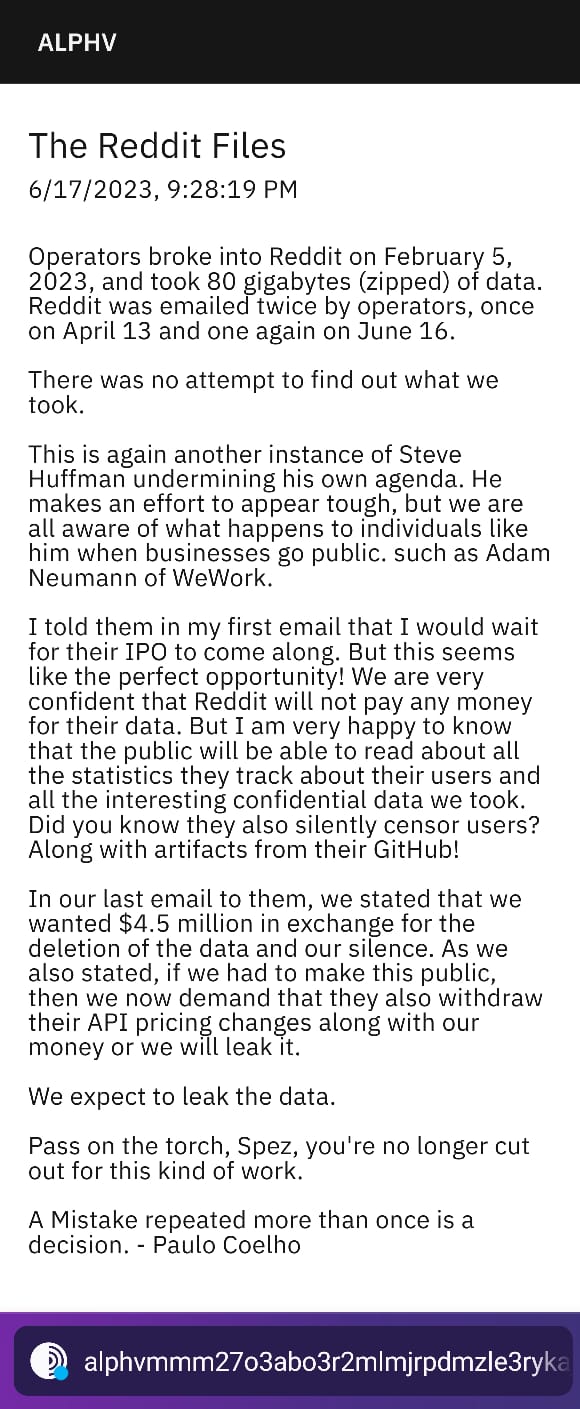 ALPHV

The Reddit Files

6/17/2023, 9:28:19 PM

Operators broke into Reddit on February 5, 2023, and took 80 gigabytes (zipped) of data. Reddit was emailed twice by operators, once on April 13 and one again on June 16.

There was no attempt to find out what we took.

This is again another instance of Steve Huffman undermining his own agenda. He makes an effort to appear tough, but we are all aware of what happens to individuals like him when businesses go public. such as Adam Neumann of WeWork.

I told them in my first email that I would wait for their IPO to come along. But this seems like the perfect opportunity! We are very confident that Reddit will not pay any money for their data. But I am very happy to know that the public will be able to read about all the statistics they track about their users and all the interesting confidential data we took. Did you know they also silently censor users? Along with artifacts from their GitHub!

In our last email to them, we stated that we wanted $4.5 million in exchange for the deletion of the data and our silence. As we also stated, if we had to make this public, then we now demand that they also withdraw their API pricing changes along with our money or we will leak it.

We expect to leak the data.

Pass on the torch, Spez, you're no longer cut out for this kind of work.

A Mistake repeated more than once is a decision. - Paulo Coelho

alphvmmm27o3abo3r2mlmjrpdmzle3ryka